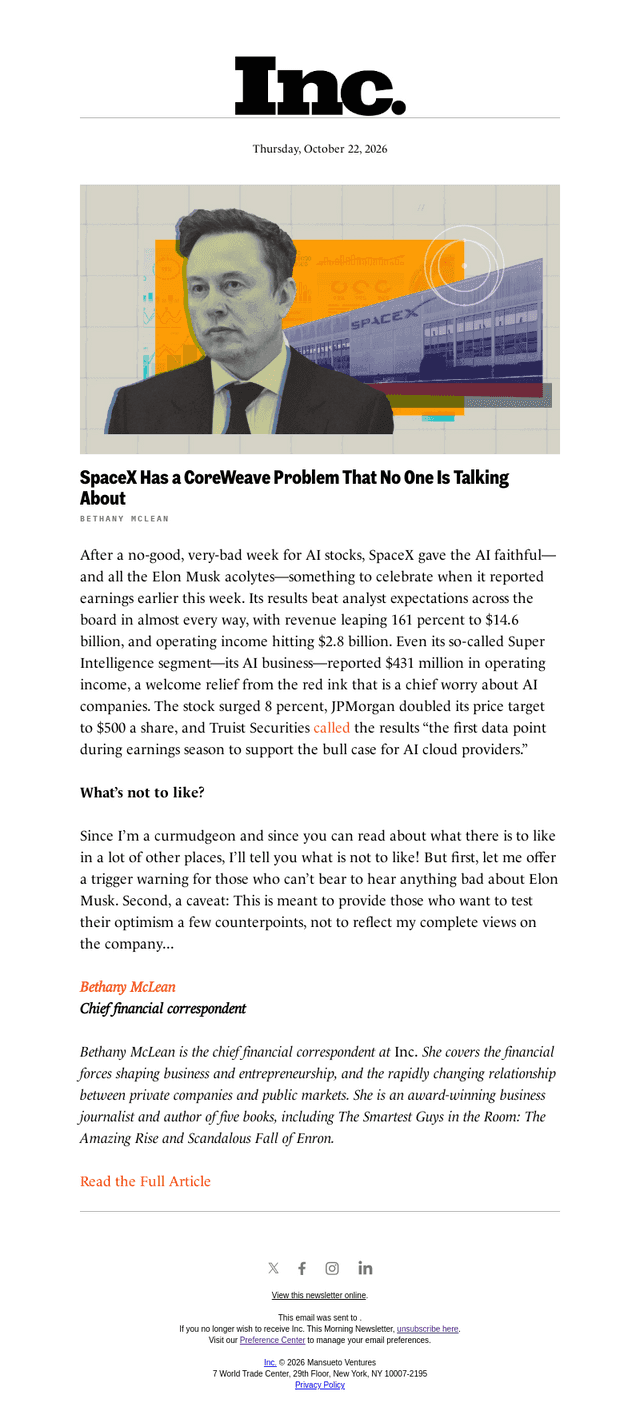 Inc.

Thursday, October 22, 2026

SPACEX

SpaceX Has a CoreWeave Problem That No One Is Talking About

BETHANY MCLEAN

After a no-good, very-bad week for AI stocks, SpaceX gave the AI faithful—and all the Elon Musk acolytes—something to celebrate when it reported earnings earlier this week. Its results beat analyst expectations across the board in almost every way, with revenue leaping 161 percent to $14.6 billion, and operating income hitting $2.8 billion. Even its so-called Super Intelligence segment—its AI business—reported $431 million in operating income, a welcome relief from the red ink that is a chief worry about AI companies. The stock surged 8 percent, JPMorgan doubled its price target to $500 a share, and Truist Securities called the results "the first data point during earnings season to support the bull case for AI cloud providers."

What's not to like?

Since I'm a curmudgeon and since you can read about what there is to like in a lot of other places, I'll tell you what is not to like! But first, let me offer a trigger warning for those who can't bear to hear anything bad about Elon Musk. Second, a caveat: This is meant to provide those who want to test their optimism a few counterpoints, not to reflect my complete views on the company...

Bethany McLean
Chief financial correspondent

Bethany McLean is the chief financial correspondent at Inc. She covers the financial forces shaping business and entrepreneurship, and the rapidly changing relationship between private companies and public markets. She is an award-winning business journalist and author of five books, including The Smartest Guys in the Room: The Amazing Rise and Scandalous Fall of Enron.

Read the Full Article

View this newsletter online.

This email was sent to .
If you no longer wish to receive Inc. This Morning Newsletter, unsubscribe here.
Visit our Preference Center to manage your email preferences.

Inc. © 2026 Mansueto Ventures
7 World Trade Center, 29th Floor, New York, NY 10007-2195
Privacy Policy